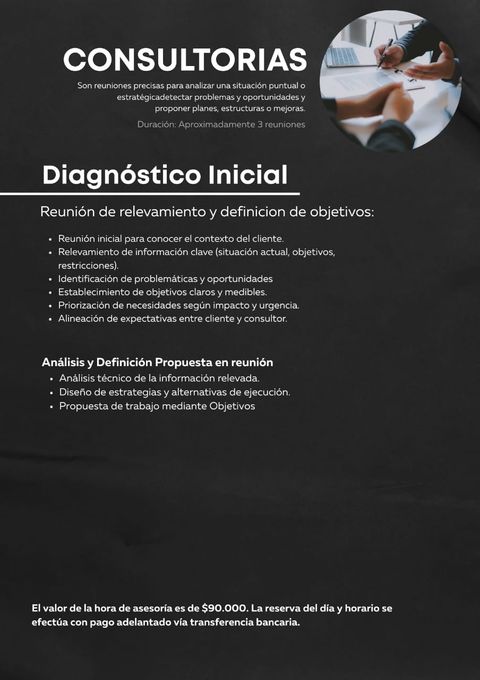 CONSULTORIAS

Son reuniones precisas para analizar una situación puntual o estratégicadetectar problemas y oportunidades y proponer planes, estructuras o mejoras.

Duración: Aproximadamente 3 reuniones

Diagnóstico Inicial

Reunión de relevamiento y definicion de objetivos:

• Reunión inicial para conocer el contexto del cliente.
• Relevamiento de información clave (situación actual, objetivos, restricciones).
• Identificación de problemáticas y oportunidades
• Establecimiento de objetivos claros y medibles.
• Priorización de necesidades según impacto y urgencia.
• Alineación de expectativas entre cliente y consultor.

Análisis y Definición Propuesta en reunión
• Análisis técnico de la información relevada.
• Diseño de estrategias y alternativas de ejecución.
• Propuesta de trabajo mediante Objetivos

El valor de la hora de asesoría es de $90.000. La reserva del día y horario se efectúa con pago adelantado vía transferencia bancaria.